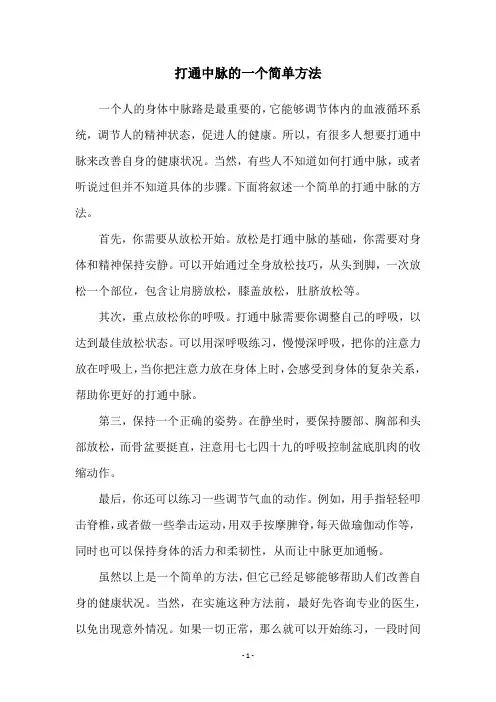 打通中脉的一个简单方法

一个人的身体中脉路是最重要的，它能够调节体内的血液循环系统，调节人的精神状态，促进人的健康。所以，有很多人想要打通中脉来改善自身的健康状况。当然，有些人不知道如何打通中脉，或者听说过但并不知道具体的步骤。下面将叙述一个简单的打通中脉的方法。

首先，你需要从放松开始。放松是打通中脉的基础，你需要对身体和精神保持安静。可以开始通过全身放松技巧，从头到脚，一次放松一个部位，包含让肩膀放松，膝盖放松，肚脐放松等。

其次，重点放松你的呼吸。打通中脉需要你调整自己的呼吸，以达到最佳放松状态。可以用深呼吸练习，慢慢深呼吸，把你的注意力放在呼吸上，当你把注意力放在身体上时，会感受到身体的复杂关系，帮助你更好的打通中脉。

第三，保持一个正确的姿势。在静坐时，要保持腰部、胸部和头部放松，而骨盆要挺直，注意用七七四十九的呼吸控制盆底肌肉的收缩动作。

最后，你还可以练习一些调节气血的动作。例如，用手指轻轻叩击脊椎，或者做一些拳击运动，用双手按摩脾脊，每天做瑜伽动作等，同时也可以保持身体的活力和柔韧性，从而让中脉更加通畅。

虽然以上是一个简单的方法，但它已经足够能够帮助人们改善自身的健康状况。当然，在实施这种方法前，最好先咨询专业的医生，以免出现意外情况。如果一切正常，那么就可以开始练习，一段时间

- 1 -